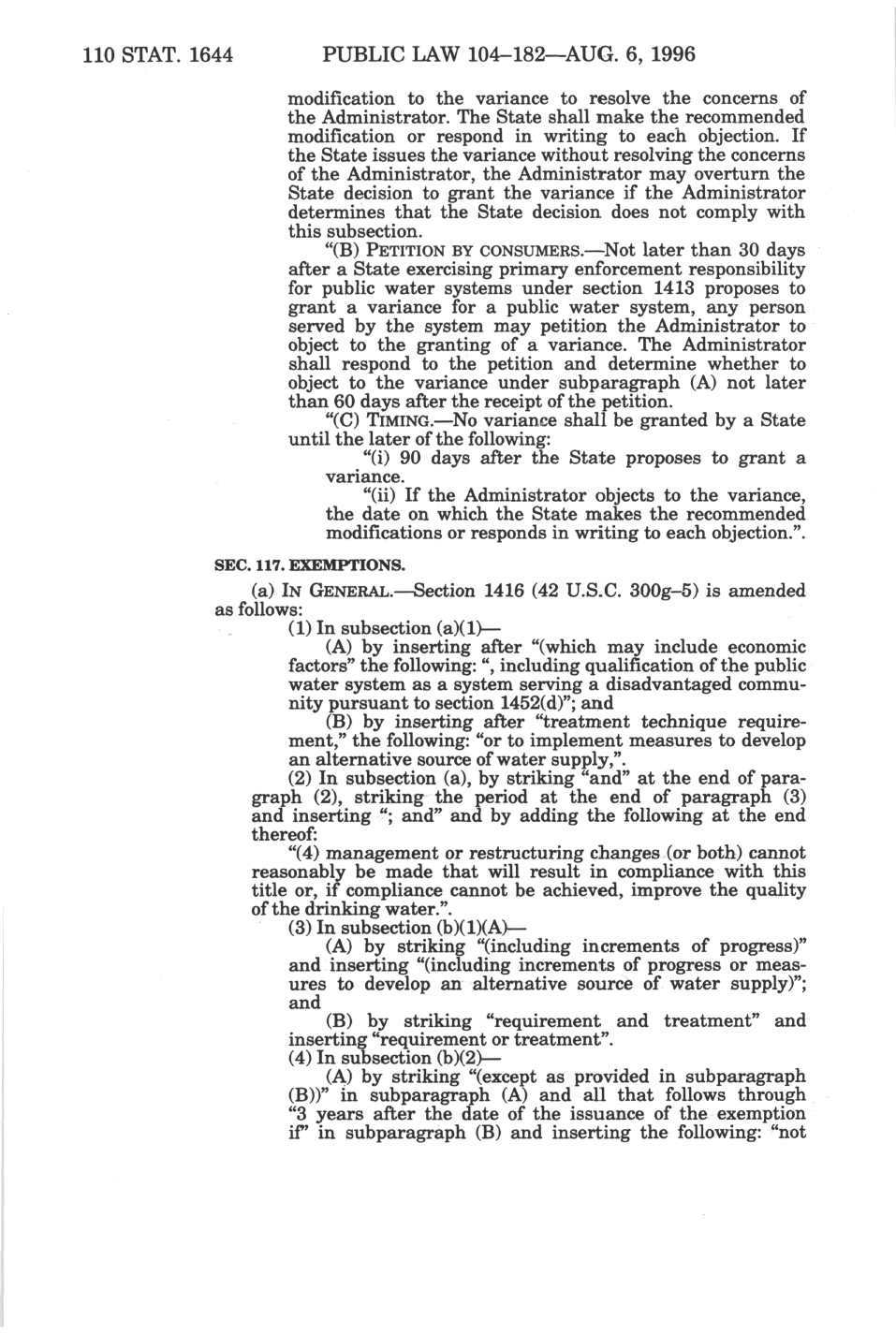 110 STAT. 1644 PUBLIC LAW 104–182—AUG. 6, 1996

modification to the variance to resolve the concerns of the Administrator. The State shall make the recommended modification or respond in writing to each objection. If the State issues the variance without resolving the concerns of the Administrator, the Administrator may overturn the State decision to grant the variance if the Administrator determines that the State decision does not comply with this subsection.

"(B) PETITION BY CONSUMERS.—Not later than 30 days after a State exercising primary enforcement responsibility for public water systems under section 1413 proposes to grant a variance for a public water system, any person served by the system may petition the Administrator to object to the granting of a variance. The Administrator shall respond to the petition and determine whether to object to the variance under subparagraph (A) not later than 60 days after the receipt of the petition.

"(C) TIMING.—No variance shall be granted by a State until the later of the following:

"(i) 90 days after the State proposes to grant a variance.

"(ii) If the Administrator objects to the variance, the date on which the State makes the recommended modifications or responds in writing to each objection.".

SEC. 117. EXEMPTIONS.

(a) IN GENERAL.—Section 1416 (42 U.S.C. 300g–5) is amended as follows:

(1) In subsection (a)(1)—

(A) by inserting after "(which may include economic factors" the following: ", including qualification of the public water system as a system serving a disadvantaged community pursuant to section 1452(d)"; and

(B) by inserting after "treatment technique requirement," the following: "or to implement measures to develop an alternative source of water supply,".

(2) In subsection (a), by striking "and" at the end of paragraph (2), striking the period at the end of paragraph (3) and inserting "; and" and by adding the following at the end thereof:

"(4) management or restructuring changes (or both) cannot reasonably be made that will result in compliance with this title or, if compliance cannot be achieved, improve the quality of the drinking water.".

(3) In subsection (b)(1)(A)—

(A) by striking "(including increments of progress)" and inserting "(including increments of progress or measures to develop an alternative source of water supply)"; and

(B) by striking "requirement and treatment" and inserting "requirement or treatment".

(4) In subsection (b)(2)—

(A) by striking "(except as provided in subparagraph (B))" in subparagraph (A) and all that follows through "3 years after the date of the issuance of the exemption if" in subparagraph (B) and inserting the following: "not